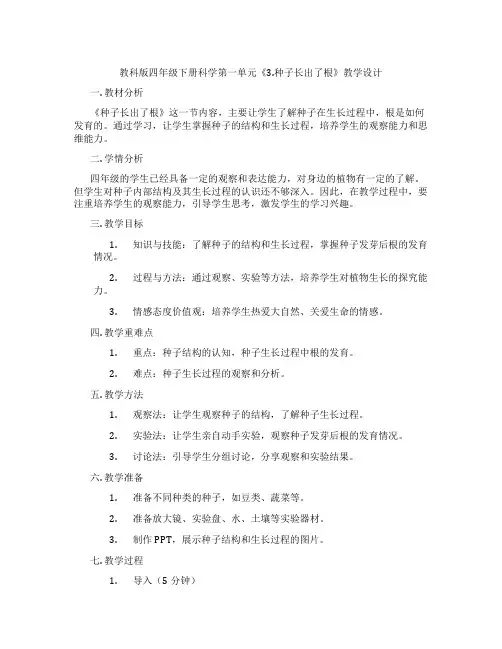 教科版四年级下册科学第一单元《3.种子长出了根》教学设计

一.教材分析

《种子长出了根》这一节内容，主要让学生了解种子在生长过程中，根是如何发育的。通过学习，让学生掌握种子的结构和生长过程，培养学生的观察能力和思维能力。

二.学情分析

四年级的学生已经具备一定的观察和表达能力，对身边的植物有一定的了解。但学生对种子内部结构及其生长过程的认识还不够深入。因此，在教学过程中，要注重培养学生的观察能力，引导学生思考，激发学生的学习兴趣。

三.教学目标

1. 知识与技能：了解种子的结构和生长过程，掌握种子发芽后根的发育情况。

2. 过程与方法：通过观察、实验等方法，培养学生对植物生长的探究能力。

3. 情感态度价值观：培养学生热爱大自然、关爱生命的情感。

四.教学重难点

1. 重点：种子结构的认知，种子生长过程中根的发育。

2. 难点：种子生长过程的观察和分析。

五.教学方法

1. 观察法：让学生观察种子的结构，了解种子生长过程。

2. 实验法：让学生亲自动手实验，观察种子发芽后根的发育情况。

3. 讨论法：引导学生分组讨论，分享观察和实验结果。

六.教学准备

1. 准备不同种类的种子，如豆类、蔬菜等。

2. 准备放大镜、实验盘、水、土壤等实验器材。

3. 制作PPT，展示种子结构和生长过程的图片。

七.教学过程

1. 导入（5 分钟）